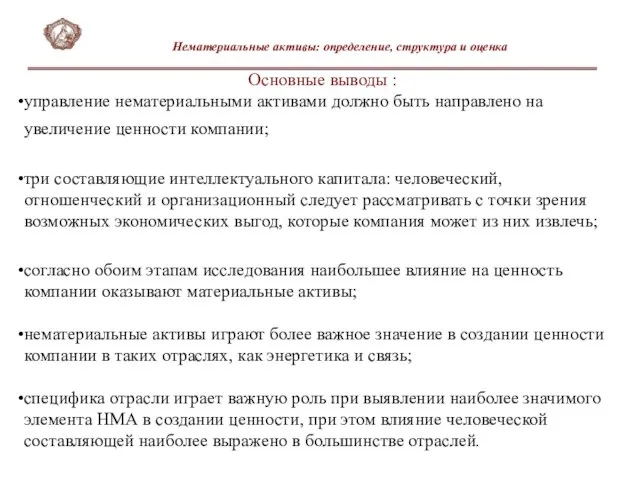 Нематериальные активы: определение, структура и оценка

Основные выводы :

•управление нематериальными активами должно быть направлено на увеличение ценности компании;

•три составляющие интеллектуального капитала: человеческий, отношенческий и организационный следует рассматривать с точки зрения возможных экономических выгод, которые компания может из них извлечь;

•согласно обоим этапам исследования наибольшее влияние на ценность компании оказывают материальные активы;

•нематериальные активы играют более важное значение в создании ценности компании в таких отраслях, как энергетика и связь;

•специфика отрасли играет важную роль при выявлении наиболее значимого элемента НМА в создании ценности, при этом влияние человеческой составляющей наиболее выражено в большинстве отраслей.